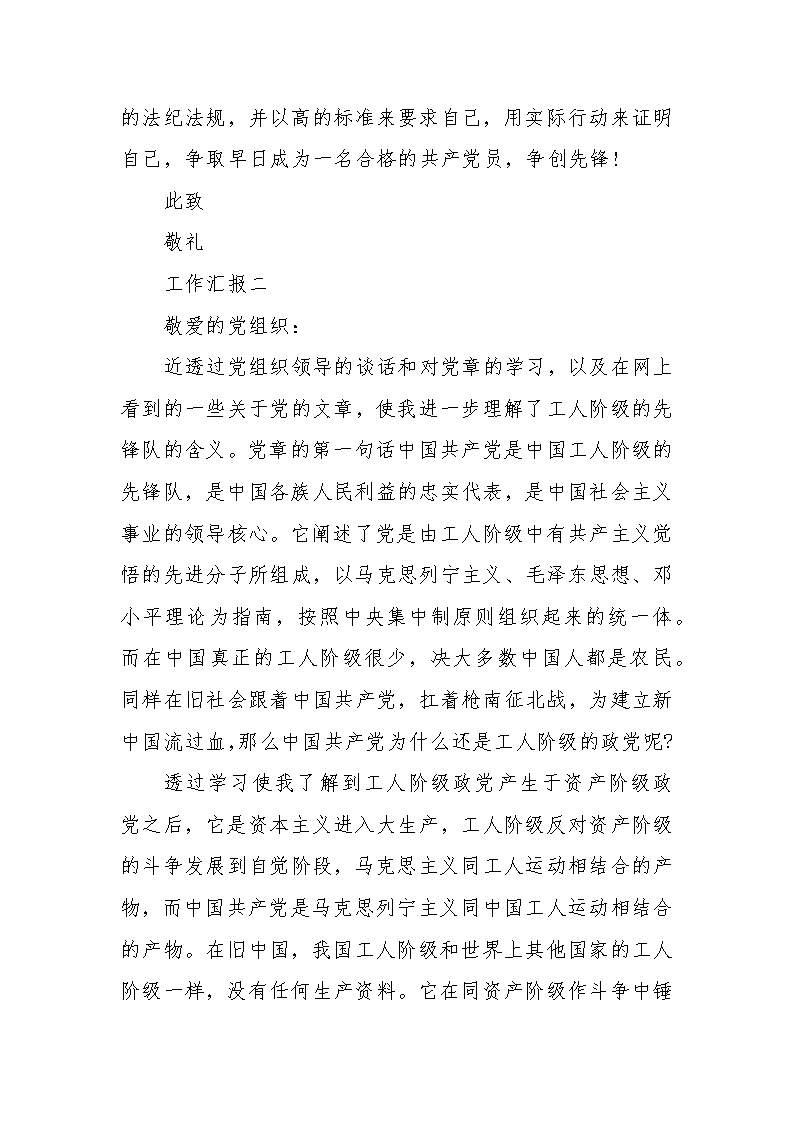 的法纪法规，并以高的标准来要求自己，用实际行动来证明自己，争取早日成为一名合格的共产党员，争创先锋！

此致

敬礼

工作汇报二

敬爱的党组织：

近透过党组织领导的谈话和对党章的学习，以及在网上看到的一些关于党的文章，使我进一步理解了工人阶级的先锋队的含义。党章的第一句话中国共产党是中国工人阶级的先锋队，是中国各族人民利益的忠实代表，是中国社会主义事业的领导核心。它阐述了党是由工人阶级中有共产主义觉悟的先进分子所组成，以马克思列宁主义、毛泽东思想、邓小平理论为指南，按照中央集中制原则组织起来的统一体。而在中国真正的工人阶级很少，决大多数中国人都是农民。同样在旧社会跟着中国共产党，扛着枪南征北战，为建立新中国流过血,那么中国共产党为什么还是工人阶级的政党呢?

透过学习使我了解到工人阶级政党产生于资产阶级政党之后，它是资本主义进入大生产，工人阶级反对资产阶级的斗争发展到自觉阶段，马克思主义同工人运动相结合的产物，而中国共产党是马克思列宁主义同中国工人运动相结合的产物。在旧中国，我国工人阶级和世界上其他国家的工人阶级一样，没有任何生产资料。它在同资产阶级作斗争中锤